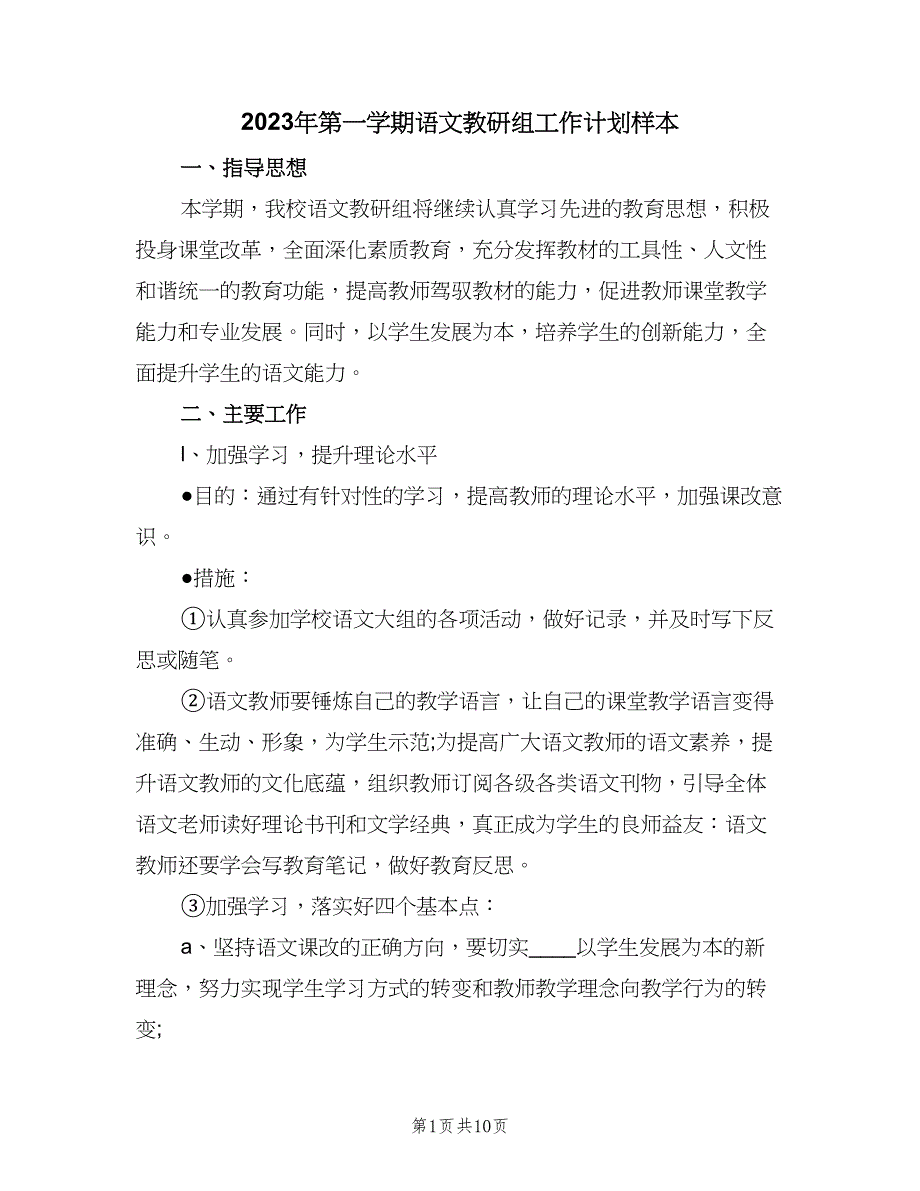 2023年第一学期语文教研组工作计划样本

一、指导思想

本学期，我校语文教研组将继续认真学习先进的教育思想，积极投身课堂改革，全面深化素质教育，充分发挥教材的工具性、人文性和谐统一的教育功能，提高教师驾驭教材的能力，促进教师课堂教学能力和专业发展。同时，以学生发展为本，培养学生的创新能力，全面提升学生的语文能力。

二、主要工作

l、加强学习，提升理论水平

●目的：通过有针对性的学习，提高教师的理论水平，加强课改意识。

●措施：

①认真参加学校语文大组的各项活动，做好记录，并及时写下反思或随笔。

②语文教师要锤炼自己的教学语言，让自己的课堂教学语言变得准确、生动、形象，为学生示范;为提高广大语文教师的语文素养，提升语文教师的文化底蕴，组织教师订阅各级各类语文刊物，引导全体语文老师读好理论书刊和文学经典，真正成为学生的良师益友：语文教师还要学会写教育笔记，做好教育反思。

③加强学习，落实好四个基本点：

a、坚持语文课改的正确方向，要切实____以学生发展为本的新理念，努力实现学生学习方式的转变和教师教学理念向教学行为的转变;

第1页 共10页